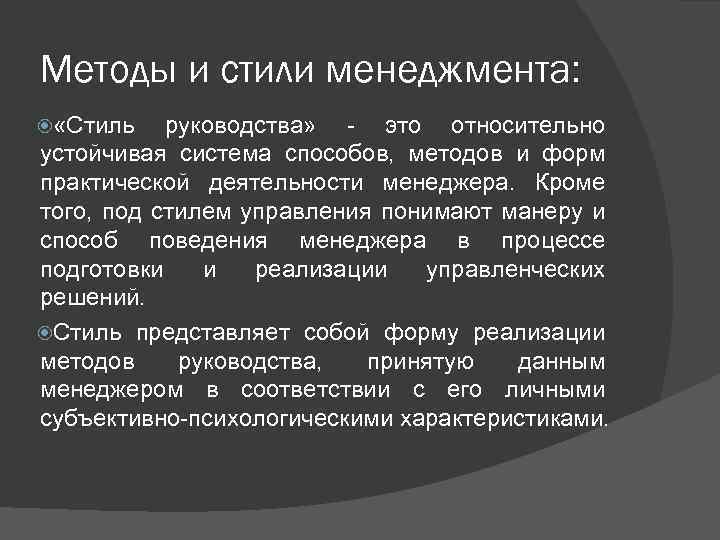 Методы и стили менеджмента:

«Стиль руководства» - это относительно устойчивая система способов, методов и форм практической деятельности менеджера. Кроме того, под стилем управления понимают манеру и способ поведения менеджера в процессе подготовки и реализации управленческих решений.

Стиль представляет собой форму реализации методов руководства, принятую данным менеджером в соответствии с его личными субъективно-психологическими характеристиками.